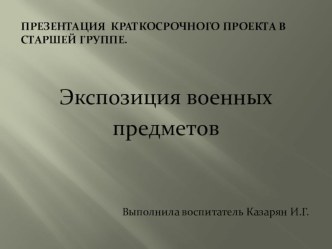 ПРЕЗЕНТАЦИЯ КРАТКОСРОЧНОГО ПРОЕКТА В СТАРШЕЙ ГРУППЕ.

Экспозиция военных предметов

Выполнила воспитатель Казарян И.Г.